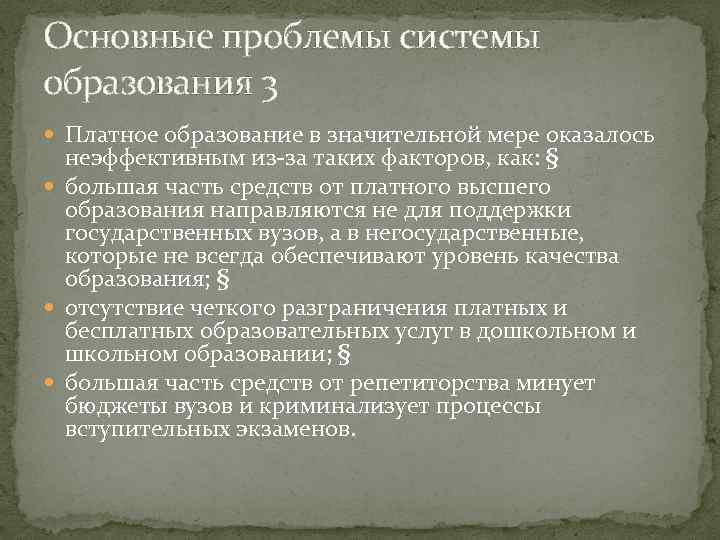 Основные проблемы системы образования 3

Платное образование в значительной мере оказалось неэффективным из-за таких факторов, как: §

большая часть средств от платного высшего образования направляются не для поддержки государственных вузов, а в негосударственные, которые не всегда обеспечивают уровень качества образования; §

отсутствие четкого разграничения платных и бесплатных образовательных услуг в дошкольном и школьном образовании; §

большая часть средств от репетиторства минует бюджеты вузов и криминализует процессы вступительных экзаменов.